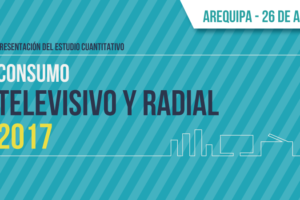 AREQUIPA - 26 DE A

RESENTACIÓN DEL ESTUDIO CUANTITATIVO

CONSUMO
TELEVISIVO Y RADIAL
2017